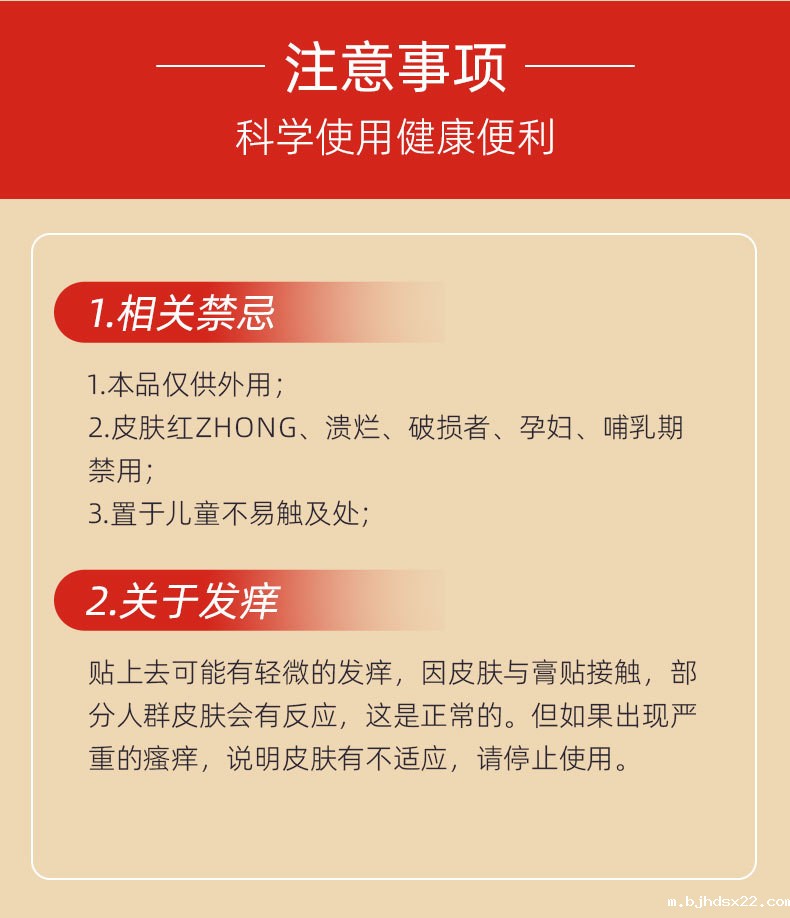 注意事项
科学使用健康便利

1.相关禁忌

1.本品仅供外用；
2.皮肤红ZHONG、溃烂、破损者、孕妇、哺乳期禁用；
3.置于儿童不易触及处；

2.关于发痒

贴上去可能有轻微的发痒，因皮肤与膏贴接触，部分人群皮肤会有反应，这是正常的。但如果出现严重的瘙痒，说明皮肤有不适应，请停止使用。

m.bjhdsx22.com